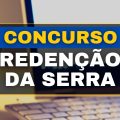 CONCURSO
REDENÇÃO
DA SERRA